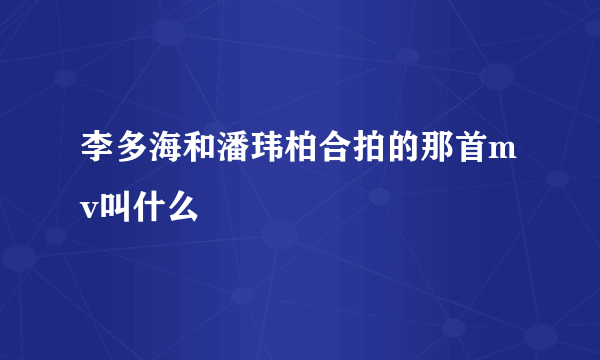 李多海和潘玮柏合拍的那首mv叫什么